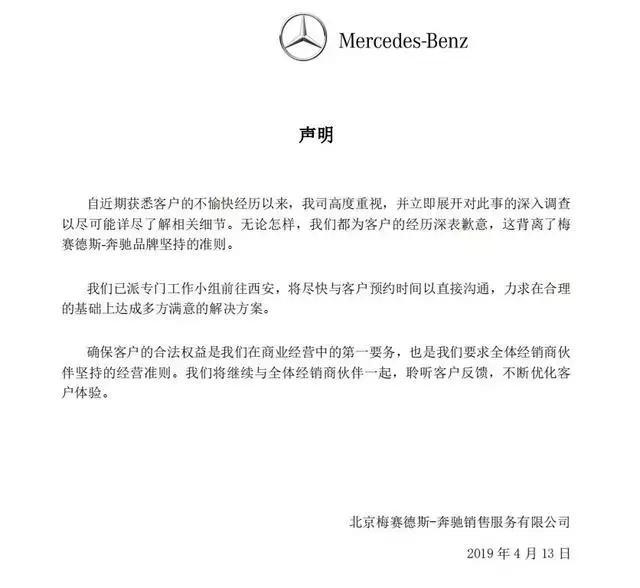 Mercedes-Benz

声明

自近期获悉客户的不愉快经历以来，我司高度重视，并立即展开对此事的深入调查以尽可能详尽了解相关细节。无论怎样，我们都为客户的经历深表歉意，这背离了梅赛德斯-奔驰品牌坚持的准则。

我们已派专门工作小组前往西安，将尽快与客户预约时间以直接沟通，力求在合理的基础上达成多方满意的解决方案。

确保客户的合法权益是我们在商业经营中的第一要务，也是我们要求全体经销商伙伴坚持的经营准则。我们将继续与全体经销商伙伴一起，聆听客户反馈，不断优化客户体验。

北京梅赛德斯-奔驰销售服务有限公司

2019 年 4 月 13 日